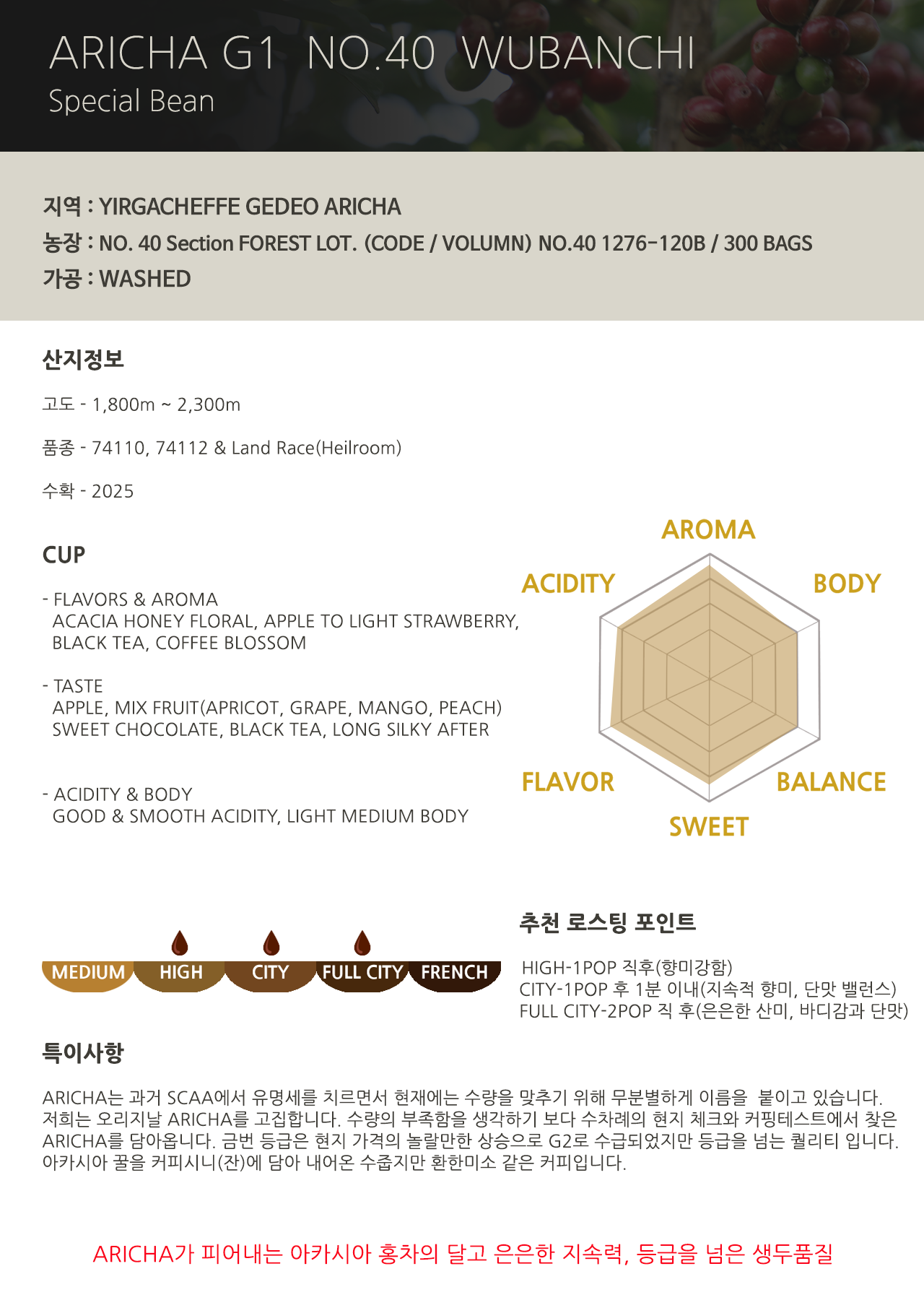 ARICHA G1 NO.40 WUBANCHI
Special Bean

지역 : YIRGACHEFFE GEDEO ARICHA
농장 : NO. 40 Section FOREST LOT. (CODE / VOLUMN) NO.40 1276-120B / 300 BAGS
가공 : WASHED

산지정보

고도 - 1,800m ~ 2,300m

품종 - 74110, 74112 & Land Race(Heilroom)

수확 - 2025

CUP

- FLAVORS & AROMA
ACACIA HONEY FLORAL, APPLE TO LIGHT STRAWBERRY, BLACK TEA, COFFEE BLOSSOM

- TASTE
APPLE, MIX FRUIT(APRICOT, GRAPE, MANGO, PEACH) SWEET CHOCOLATE, BLACK TEA, LONG SILKY AFTER

- ACIDITY & BODY
GOOD & SMOOTH ACIDITY, LIGHT MEDIUM BODY

AROMA
ACIDITY
BODY
FLAVOR
BALANCE
SWEET

MEDIUM
HIGH
CITY
FULL CITY
FRENCH

추천 로스팅 포인트

HIGH-1POP 직후(향미강함)
CITY-1POP 후 1분 이내(지속적 향미, 단맛 밸런스)
FULL CITY-2POP 직 후(은은한 산미, 바디감과 단맛)

특이사항

ARICHA는 과거 SCAA에서 유명세를 치르면서 현재에는 수량을 맞추기 위해 무분별하게 이름을 붙이고 있습니다. 저희는 오리지날 ARICHA를 고집합니다. 수량의 부족함을 생각하기 보다 수차례의 현지 체크와 커핑테스트에서 찾은 ARICHA를 담아옵니다. 금번 등급은 현지 가격의 놀랄만한 상승으로 G2로 수급되었지만 등급을 넘는 퀄리티 입니다. 아카시아 꿀을 커피시니(잔)에 담아 내어온 수줍지만 환한미소 같은 커피입니다.

ARICHA가 피어내는 아카시아 홍차의 달고 은은한 지속력, 등급을 넘은 생두품질